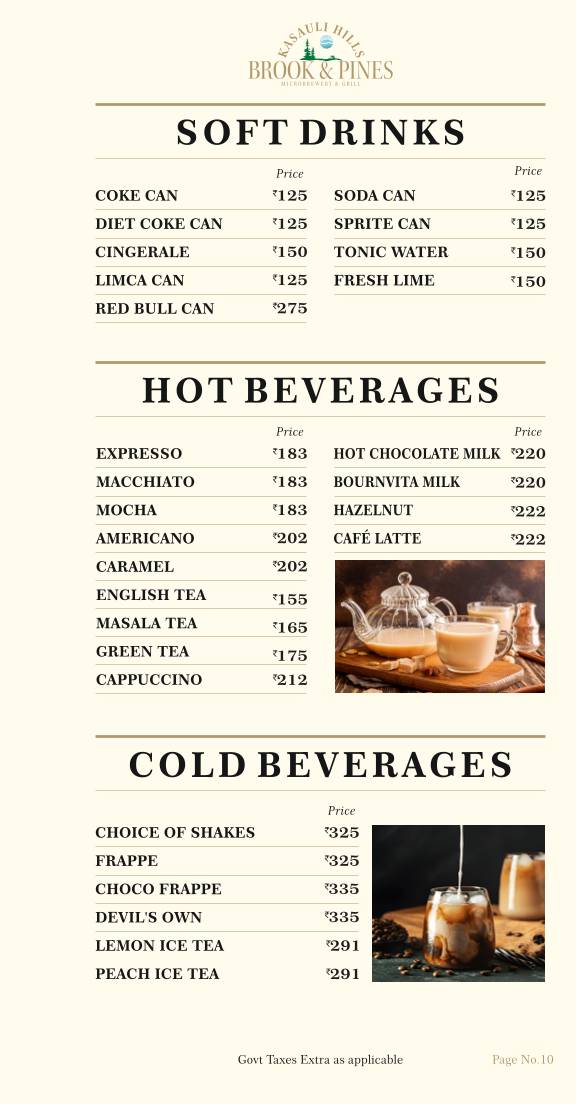 KASAULI HILLS
BROOK & PINES
MICROBREWERY & GRILL

SOFT DRINKS

| | Price |
|---|---|
| COKE CAN | ₹125 |
| DIET COKE CAN | ₹125 |
| CINGERALE | ₹150 |
| LIMCA CAN | ₹125 |
| RED BULL CAN | ₹275 |

| | Price |
|---|---|
| SODA CAN | ₹125 |
| SPRITE CAN | ₹125 |
| TONIC WATER | ₹150 |
| FRESH LIME | ₹150 |

HOT BEVERAGES

| | Price |
|---|---|
| EXPRESSO | ₹183 |
| MACCHIATO | ₹183 |
| MOCHA | ₹183 |
| AMERICANO | ₹202 |
| CARAMEL | ₹202 |
| ENGLISH TEA | ₹155 |
| MASALA TEA | ₹165 |
| GREEN TEA | ₹175 |
| CAPPUCCINO | ₹212 |

| | Price |
|---|---|
| HOT CHOCOLATE MILK | ₹220 |
| BOURNVITA MILK | ₹220 |
| HAZELNUT | ₹222 |
| CAFÉ LATTE | ₹222 |

COLD BEVERAGES

| | Price |
|---|---|
| CHOICE OF SHAKES | ₹325 |
| FRAPPE | ₹325 |
| CHOCO FRAPPE | ₹335 |
| DEVIL'S OWN | ₹335 |
| LEMON ICE TEA | ₹291 |
| PEACH ICE TEA | ₹291 |

Govt Taxes Extra as applicable

Page No.10